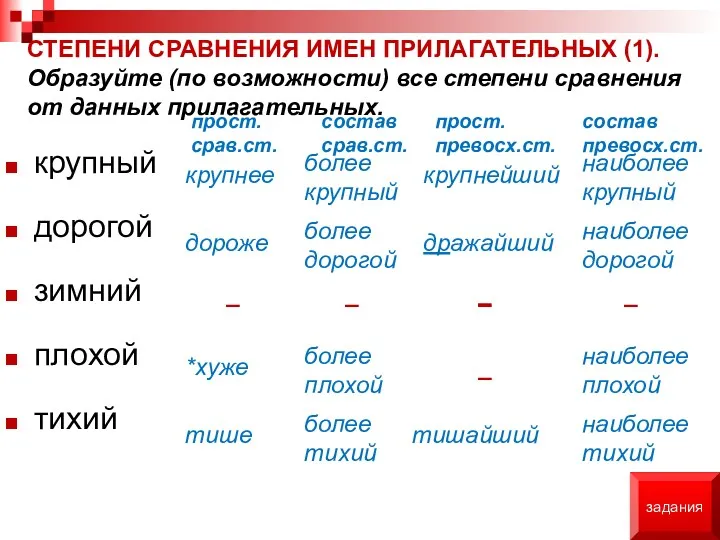 СТЕПЕНИ СРАВНЕНИЯ ИМЕН ПРИЛАГАТЕЛЬНЫХ (1).
Образуйте (по возможности) все степени сравнения от данных прилагательных.

| | прост. срав.ст. | состав срав.ст. | прост. превосх.ст. | состав превосх.ст. |
|---|---|---|---|---|
| крупный | крупнее | более крупный | крупнейший | наиболее крупный |
| дорогой | дороже | более дорогой | дражайший | наиболее дорогой |
| зимний | – | – | – | – |
| плохой | *хуже | более плохой | – | наиболее плохой |
| тихий | тише | более тихий | тишайший | наиболее тихий |

задания